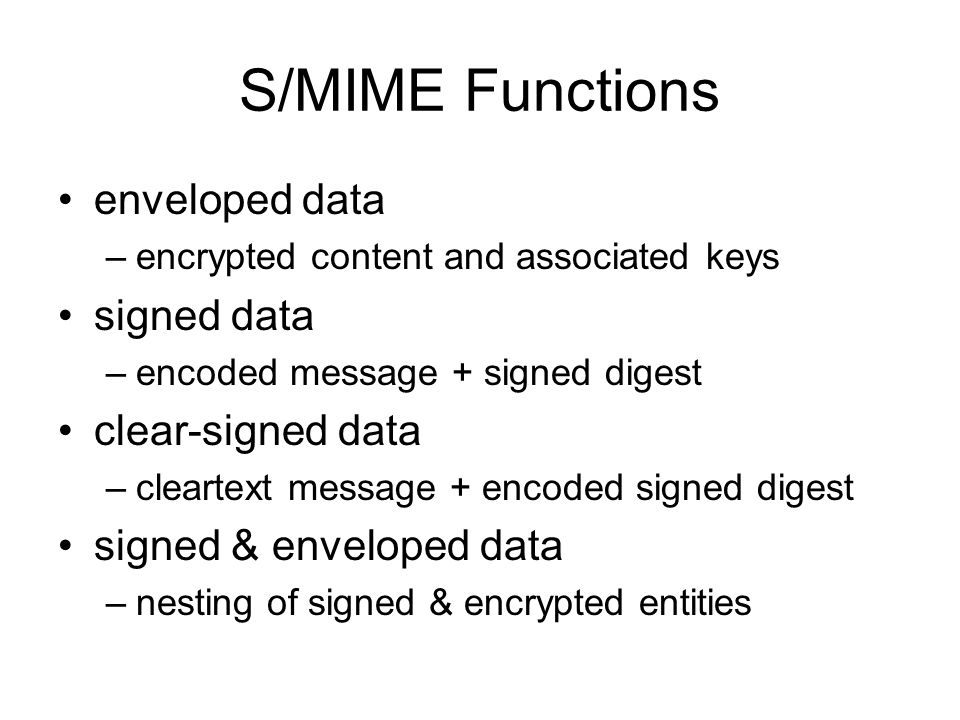 S/MIME Functions

• enveloped data
– encrypted content and associated keys
• signed data
– encoded message + signed digest
• clear-signed data
– cleartext message + encoded signed digest
• signed & enveloped data
– nesting of signed & encrypted entities